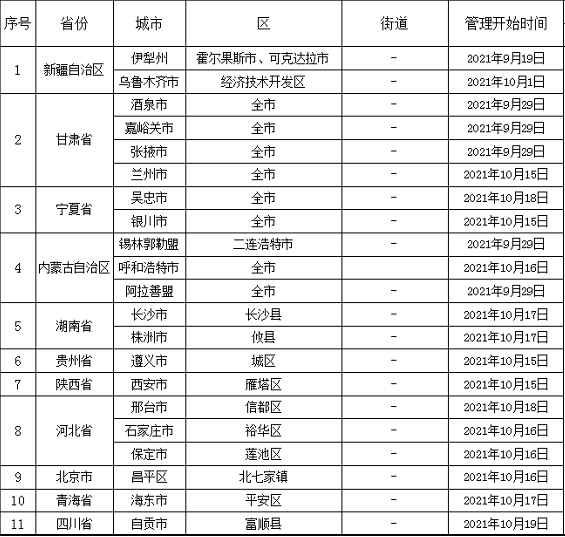 | 序号 | 省份 | 城市 | 区 | 街道 | 管理开始时间 |
|---|---|---|---|---|---|
| 1 | 新疆自治区 | 伊犁州 | 霍尔果斯市、可克达拉市 | - | 2021年9月19日 |
| | | 乌鲁木齐市 | 经济技术开发区 | - | 2021年10月1日 |
| 2 | 甘肃省 | 酒泉市 | 全市 | - | 2021年9月29日 |
| | | 嘉峪关市 | 全市 | - | 2021年9月29日 |
| | | 张掖市 | 全市 | - | 2021年9月29日 |
| | | 兰州市 | 全市 | - | 2021年10月15日 |
| 3 | 宁夏省 | 吴忠市 | 全市 | - | 2021年10月18日 |
| | | 银川市 | 全市 | - | 2021年10月15日 |
| 4 | 内蒙古自治区 | 锡林郭勒盟 | 二连浩特市 | - | 2021年9月29日 |
| | | 呼和浩特市 | 全市 | | 2021年10月16日 |
| | | 阿拉善盟 | 全市 | - | 2021年9月29日 |
| 5 | 湖南省 | 长沙市 | 长沙县 | - | 2021年10月17日 |
| | | 株洲市 | 攸县 | - | 2021年10月17日 |
| 6 | 贵州省 | 遵义市 | 城区 | - | 2021年10月15日 |
| 7 | 陕西省 | 西安市 | 雁塔区 | - | 2021年10月15日 |
| 8 | 河北省 | 邢台市 | 信都区 | - | 2021年10月18日 |
| | | 石家庄市 | 裕华区 | - | 2021年10月16日 |
| | | 保定市 | 莲池区 | - | 2021年10月16日 |
| 9 | 北京市 | 昌平区 | 北七家镇 | - | 2021年10月16日 |
| 10 | 青海省 | 海东市 | 平安区 | - | 2021年10月17日 |
| 11 | 四川省 | 自贡市 | 富顺县 | - | 2021年10月19日 |